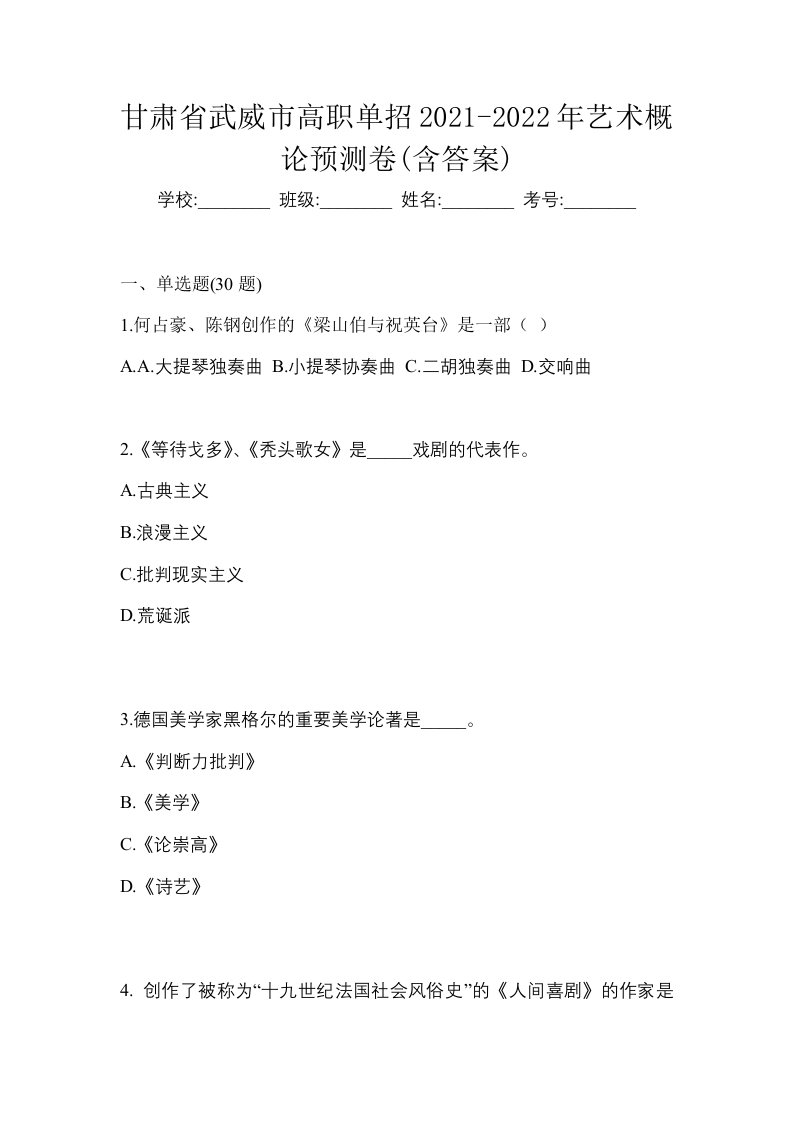 甘肃省武威市高职单招2021-2022年艺术概论预测卷(含答案)

学校:________ 班级:________ 姓名:________ 考号:________

一、单选题(30 题)

1.何占豪、陈钢创作的《梁山伯与祝英台》是一部（ ）

A.A.大提琴独奏曲 B.小提琴协奏曲 C.二胡独奏曲 D.交响曲

2.《等待戈多》、《秃头歌女》是_____戏剧的代表作。

A.古典主义

B.浪漫主义

C.批判现实主义

D.荒诞派

3.德国美学家黑格尔的重要美学论著是_____。

A.《判断力批判》

B.《美学》

C.《论崇高》

D.《诗艺》

4. 创作了被称为“十九世纪法国社会风俗史”的《人间喜剧》的作家是